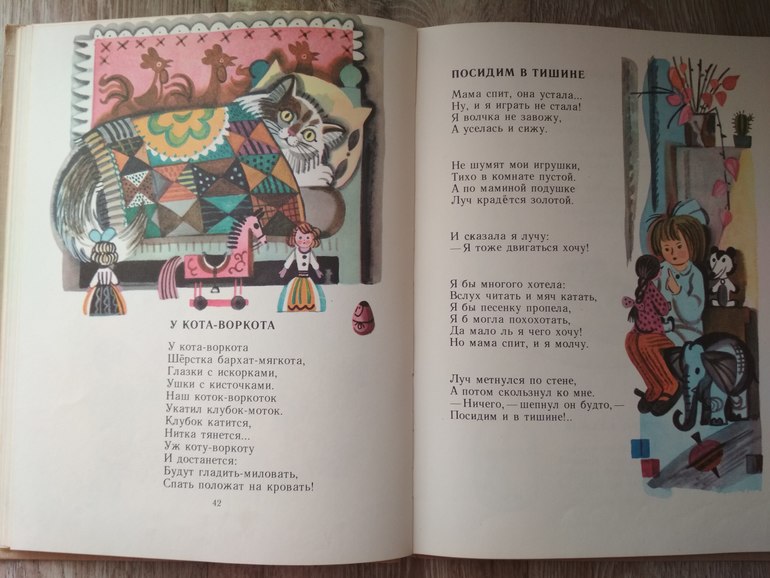 У КОТА-ВОРКОТА

У кота-воркота
Шёрстка бархат-мягкота,
Глазки с искорками,
Ушки с кисточками.
Наш коток-воркоток
Укатил клубок-моток.
Клубок катится,
Нитка тянется...
Уж коту-воркоту
И достанется:
Будут гладить-миловать,
Спать положат на кровать!

42

ПОСИДИМ В ТИШИНЕ

Мама спит, она устала...
Ну, и я играть не стала!
Я волчка не завожу,
А уселась и сижу.

Не шумят мои игрушки,
Тихо в комнате пустой.
А по маминой подушке
Луч крадётся золотой.

И сказала я лучу:
— Я тоже двигаться хочу!

Я бы многого хотела:
Вслух читать и мяч катать,
Я бы песенку пропела,
Я б могла похохотать,
Да мало ль я чего хочу!
Но мама спит, и я молчу.

Луч метнулся по стене,
А потом скользнул ко мне.
— Ничего, — шепнул он будто, —
Посидим и в тишине!..